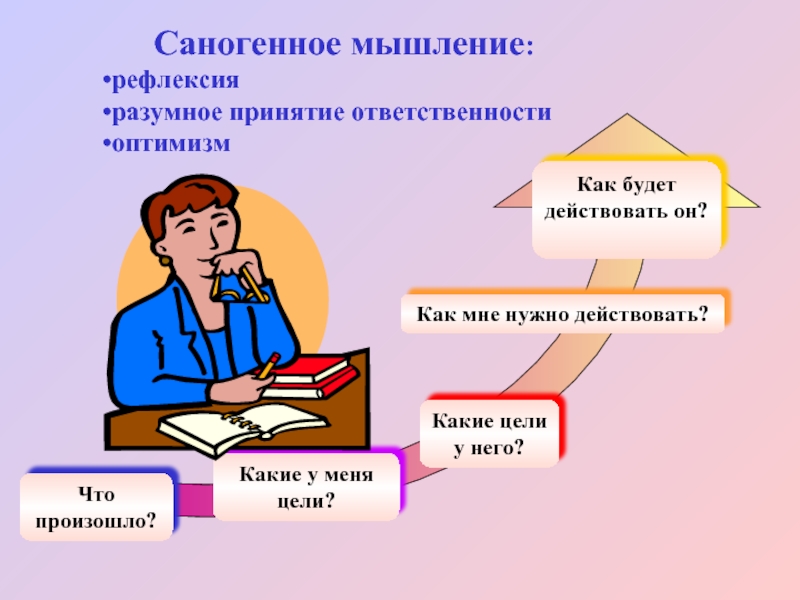 Саногенное мышление:
•рефлексия
•разумное принятие ответственности
•оптимизм

Что произошло?

Какие у меня цели?

Какие цели у него?

Как мне нужно действовать?

Как будет действовать он?